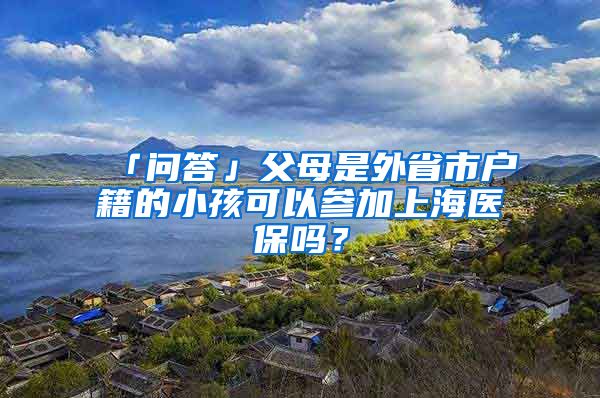 「问答」父母是外省市户籍的小孩可以参加上海医保吗？